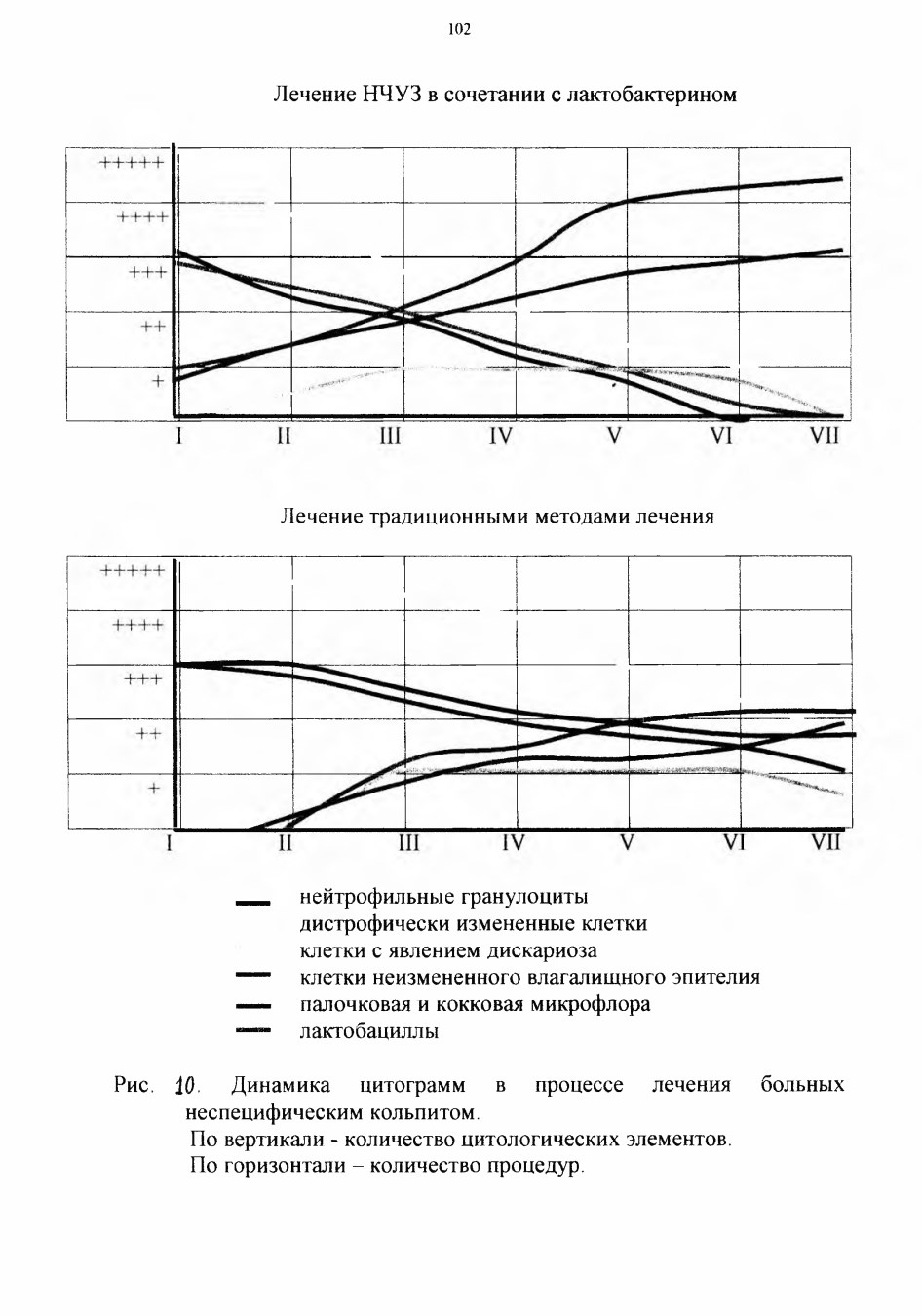 102

Лечение НЧУЗ в сочетании с лактобактерином

+++++
++++
+++
++
+

I II III IV V VI VII

Лечение традиционными методами лечения

+++++
++++
+++
++
+

I II III IV V VI VII

нейтрофильные гранулоциты
дистрофически измененные клетки
клетки с явлением дискариоза
клетки неизмененного влагалищного эпителия
палочковая и кокковая микрофлора
лактобациллы

Рис. 10. Динамика цитограмм в процессе лечения больных неспецифическим кольпитом.
По вертикали - количество цитологических элементов.
По горизонтали – количество процедур.